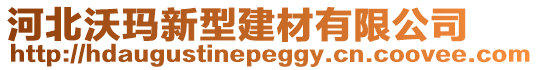 河北沃玛新型建材有限公司
http://hdaugustinepeggy.cn.coovee.com